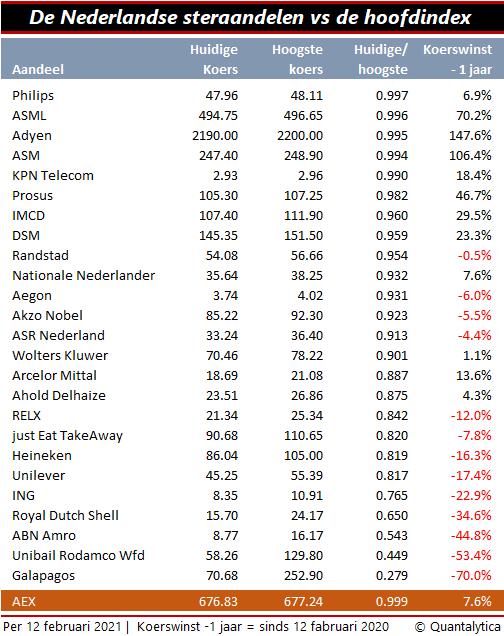 De Nederlandse steraandelen vs de hoofdindex

| Aandeel | Huidige Koers | Hoogste koers | Huidige/ hoogste | Koerswinst - 1 jaar |
|---|---|---|---|---|
| Philips | 47.96 | 48.11 | 0.997 | 6.9% |
| ASML | 494.75 | 496.65 | 0.996 | 70.2% |
| Adyen | 2190.00 | 2200.00 | 0.995 | 147.6% |
| ASM | 247.40 | 248.90 | 0.994 | 106.4% |
| KPN Telecom | 2.93 | 2.96 | 0.990 | 18.4% |
| Prosus | 105.30 | 107.25 | 0.982 | 46.7% |
| IMCD | 107.40 | 111.90 | 0.960 | 29.5% |
| DSM | 145.35 | 151.50 | 0.959 | 23.3% |
| Randstad | 54.08 | 56.66 | 0.954 | -0.5% |
| Nationale Nederlander | 35.64 | 38.25 | 0.932 | 7.6% |
| Aegon | 3.74 | 4.02 | 0.931 | -6.0% |
| Akzo Nobel | 85.22 | 92.30 | 0.923 | -5.5% |
| ASR Nederland | 33.24 | 36.40 | 0.913 | -4.4% |
| Wolters Kluwer | 70.46 | 78.22 | 0.901 | 1.1% |
| Arcelor Mittal | 18.69 | 21.08 | 0.887 | 13.6% |
| Ahold Delhaize | 23.51 | 26.86 | 0.875 | 4.3% |
| RELX | 21.34 | 25.34 | 0.842 | -12.0% |
| just Eat TakeAway | 90.68 | 110.65 | 0.820 | -7.8% |
| Heineken | 86.04 | 105.00 | 0.819 | -16.3% |
| Unilever | 45.25 | 55.39 | 0.817 | -17.4% |
| ING | 8.35 | 10.91 | 0.765 | -22.9% |
| Royal Dutch Shell | 15.70 | 24.17 | 0.650 | -34.6% |
| ABN Amro | 8.77 | 16.17 | 0.543 | -44.8% |
| Unibail Rodamco Wfd | 58.26 | 129.80 | 0.449 | -53.4% |
| Galapagos | 70.68 | 252.90 | 0.279 | -70.0% |
| AEX | 676.83 | 677.24 | 0.999 | 7.6% |

Per 12 februari 2021 | Koerswinst -1 jaar = sinds 12 februari 2020 © Quantalytica